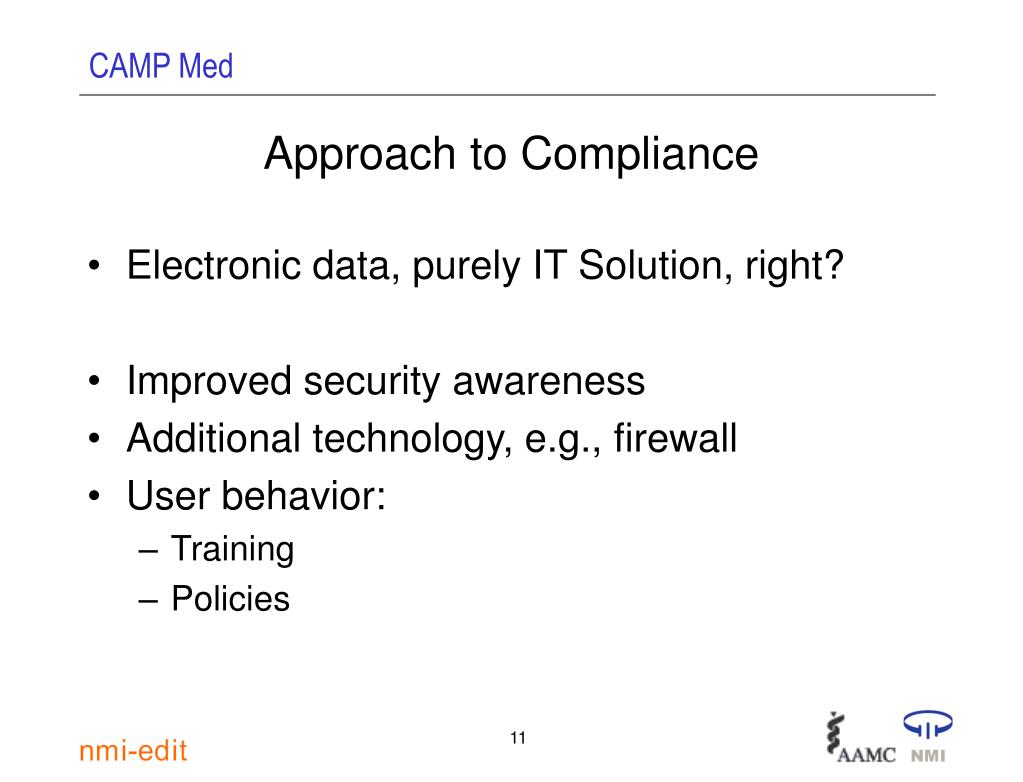 CAMP Med

Approach to Compliance

• Electronic data, purely IT Solution, right?

• Improved security awareness
• Additional technology, e.g., firewall
• User behavior:
– Training
– Policies

nmi-edit

11

AAMC NMI